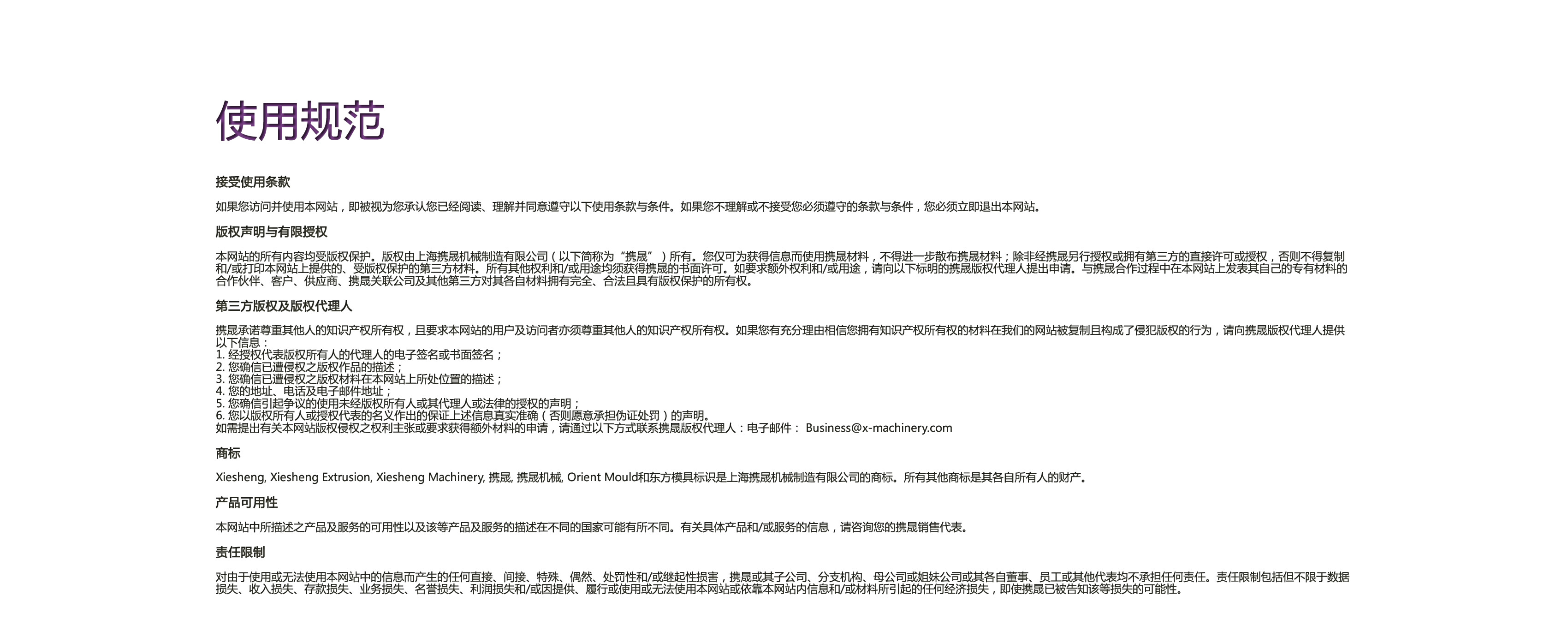 使用规范

接受使用条款

如果您访问并使用本网站，即被视为您承认您已经阅读、理解并同意遵守以下使用条款与条件。如果您不理解或不接受您必须遵守的条款与条件，您必须立即退出本网站。

版权声明与有限授权

本网站的所有内容均受版权保护。版权由上海携晟机械制造有限公司（以下简称为“携晟”）所有。您仅可为获得信息而使用携晟材料，不得进一步散布携晟材料；除非经携晟另行授权或拥有第三方的直接许可或授权，否则不得复制和/或打印本网站上提供的、受版权保护的第三方材料。所有其他权利和/或用途均须获得携晟的书面许可。如要求额外权利和/或用途，请向以下标明的携晟版权代理人提出申请。与携晟合作过程中在本网站上发表其自己的专有材料的合作伙伴、客户、供应商、携晟关联公司及其他第三方对其各自材料拥有完全、合法且具有版权保护的所有权。

第三方版权及版权代理人

携晟承诺尊重其他人的知识产权所有权，且要求本网站的用户及访问者亦须尊重其他人的知识产权所有权。如果您有充分理由相信您拥有知识产权所有权的材料在我们的网站被复制且构成了侵犯版权的行为，请向携晟版权代理人提供以下信息：
1. 经授权代表版权所有人的代理人的电子签名或书面签名；
2. 您确信已遭侵权之版权作品的描述；
3. 您确信已遭侵权之版权材料在本网站上所处位置的描述；
4. 您的地址、电话及电子邮件地址；
5. 您确信引起争议的使用未经版权所有人或其代理人或法律的授权的声明；
6. 您以版权所有人或授权代表的名义作出的保证上述信息真实准确（否则愿意承担伪证处罚）的声明。
如需提出有关本网站版权侵权之权利主张或要求获得额外材料的申请，请通过以下方式联系携晟版权代理人：电子邮件： Business@x-machinery.com

商标

Xiesheng, Xiesheng Extrusion, Xiesheng Machinery, 携晟, 携晟机械, Orient Mould和东方模具标识是上海携晟机械制造有限公司的商标。所有其他商标是其各自所有人的财产。

产品可用性

本网站中所描述之产品及服务的可用性以及该等产品及服务的描述在不同的国家可能有所不同。有关具体产品和/或服务的信息，请咨询您的携晟销售代表。

责任限制

对由于使用或无法使用本网站中的信息而产生的任何直接、间接、特殊、偶然、处罚性和/或继起性损害，携晟或其子公司、分支机构、母公司或姐妹公司或其各自董事、员工或其他代表均不承担任何责任。责任限制包括但不限于数据损失、收入损失、存款损失、业务损失、名誉损失、利润损失和/或因提供、履行或使用或无法使用本网站或依靠本网站内信息和/或材料所引起的任何经济损失，即使携晟已被告知该等损失的可能性。